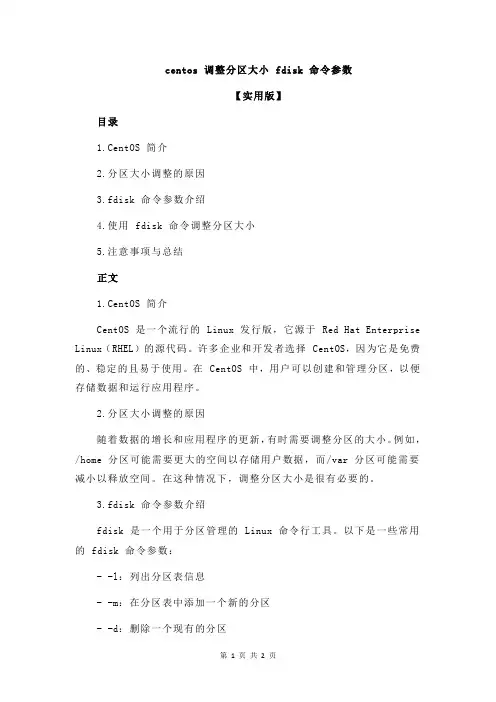 centos 调整分区大小 fdisk 命令参数

【实用版】

目录

1.CentOS 简介

2.分区大小调整的原因

3.fdisk 命令参数介绍

4.使用 fdisk 命令调整分区大小

5.注意事项与总结

正文

1.CentOS 简介

CentOS 是一个流行的 Linux 发行版，它源于 Red Hat Enterprise Linux（RHEL）的源代码。许多企业和开发者选择 CentOS，因为它是免费的、稳定的且易于使用。在 CentOS 中，用户可以创建和管理分区，以便存储数据和运行应用程序。

2.分区大小调整的原因

随着数据的增长和应用程序的更新，有时需要调整分区的大小。例如，/home 分区可能需要更大的空间以存储用户数据，而/var 分区可能需要减小以释放空间。在这种情况下，调整分区大小是很有必要的。

3.fdisk 命令参数介绍

fdisk 是一个用于分区管理的 Linux 命令行工具。以下是一些常用的 fdisk 命令参数：

- -l：列出分区表信息

- -m：在分区表中添加一个新的分区

- -d：删除一个现有的分区

第 1 页 共 2 页